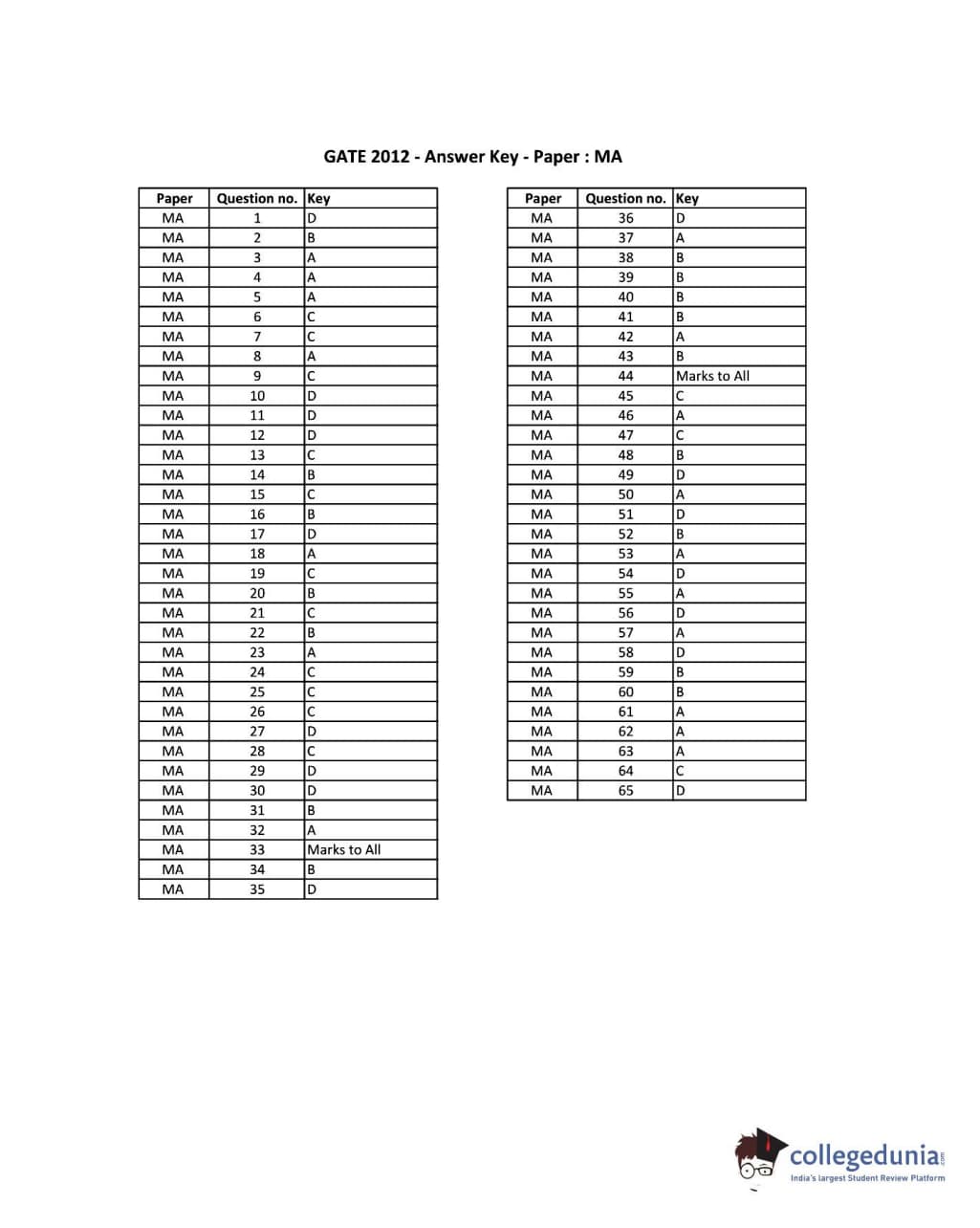 GATE 2012 - Answer Key - Paper : MA

| Paper | Question no. | Key |
|---|---|---|
| MA | 1 | D |
| MA | 2 | B |
| MA | 3 | A |
| MA | 4 | A |
| MA | 5 | A |
| MA | 6 | C |
| MA | 7 | C |
| MA | 8 | A |
| MA | 9 | C |
| MA | 10 | D |
| MA | 11 | D |
| MA | 12 | D |
| MA | 13 | C |
| MA | 14 | B |
| MA | 15 | C |
| MA | 16 | B |
| MA | 17 | D |
| MA | 18 | A |
| MA | 19 | C |
| MA | 20 | B |
| MA | 21 | C |
| MA | 22 | B |
| MA | 23 | A |
| MA | 24 | C |
| MA | 25 | C |
| MA | 26 | C |
| MA | 27 | D |
| MA | 28 | C |
| MA | 29 | D |
| MA | 30 | D |
| MA | 31 | B |
| MA | 32 | A |
| MA | 33 | Marks to All |
| MA | 34 | B |
| MA | 35 | D |

| Paper | Question no. | Key |
|---|---|---|
| MA | 36 | D |
| MA | 37 | A |
| MA | 38 | B |
| MA | 39 | B |
| MA | 40 | B |
| MA | 41 | B |
| MA | 42 | A |
| MA | 43 | B |
| MA | 44 | Marks to All |
| MA | 45 | C |
| MA | 46 | A |
| MA | 47 | C |
| MA | 48 | B |
| MA | 49 | D |
| MA | 50 | A |
| MA | 51 | D |
| MA | 52 | B |
| MA | 53 | A |
| MA | 54 | D |
| MA | 55 | A |
| MA | 56 | D |
| MA | 57 | A |
| MA | 58 | D |
| MA | 59 | B |
| MA | 60 | B |
| MA | 61 | A |
| MA | 62 | A |
| MA | 63 | A |
| MA | 64 | C |
| MA | 65 | D |

collegedunia.com
India's largest Student Review Platform